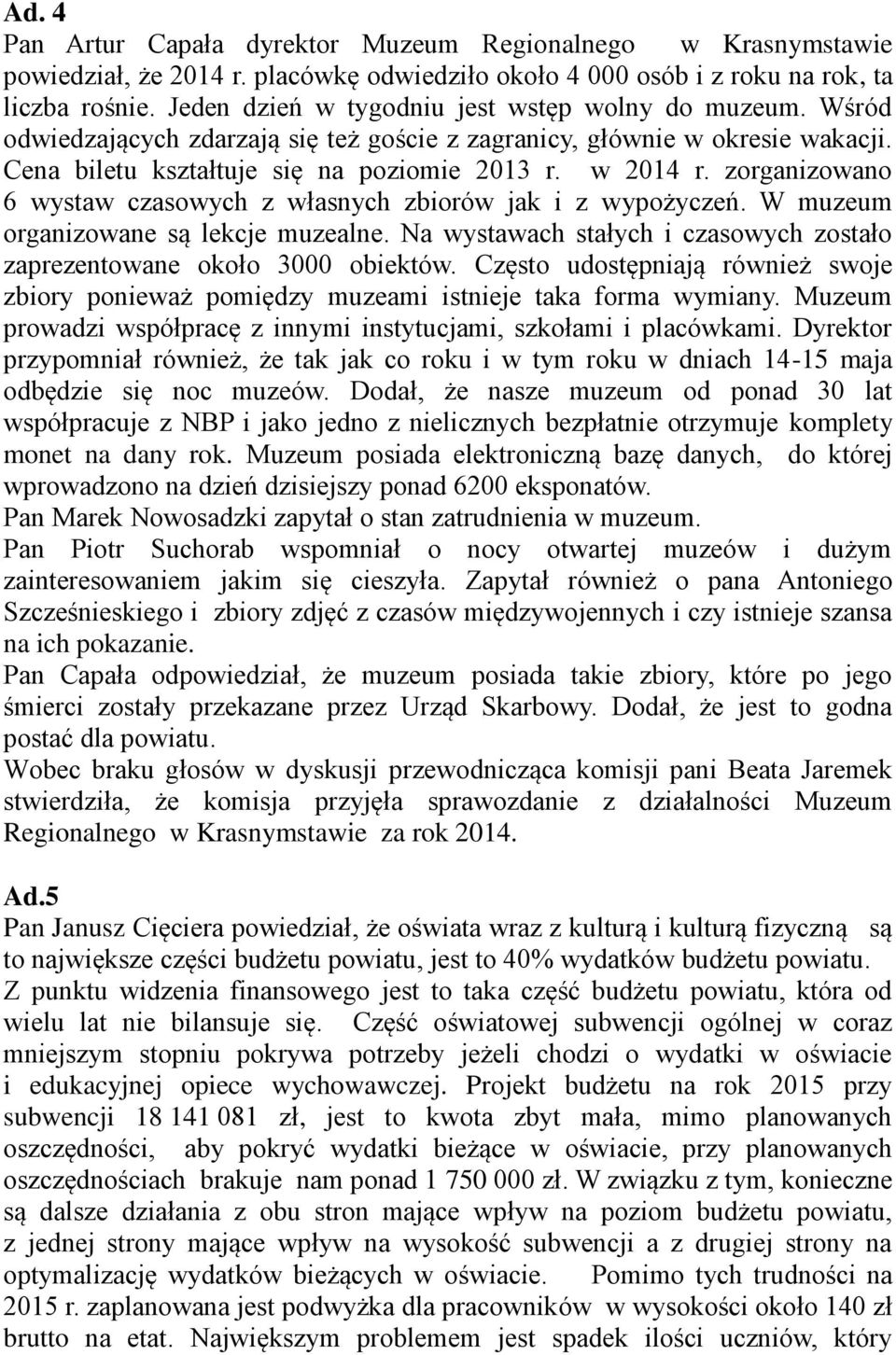 Ad. 4
Pan Artur Capała dyrektor Muzeum Regionalnego w Krasnymstawie powiedział, że 2014 r. placówkę odwiedziło około 4 000 osób i z roku na rok, liczba rośnie. Jeden dzień w tygodniu jest wstęp wolny do muzeum. Wśród odwiedzających zdarzają się też goście z zagranicy, głównie w okresie wakacji. Cena biletu kształtuje się na poziomie 2013 r. w 2014 r. zorganizowano 6 wystaw czasowych z własnych zbiorów jak i z wypożyczeń. W muzeum organizowane są lekcje muzealne. Na wystawach stałych i czasowych zostało zaprezentowane około 3000 obiektów. Często udostępniają również swoje zbiory ponieważ pomiędzy muzeami istnieje taka forma wymiany. Muzeum prowadzi współpracę z innymi instytucjami, szkołami i placówkami. Dyrektor przypomniał również, że tak jak co roku i w tym roku w dniach 14-15 maja odbędzie się noc muzeów. Dodał, że nasze muzeum od ponad 30 lat współpracuje z NBP i jako jedno z nielicznych bezpłatnie otrzymuje komplety monet na dany rok. Muzeum posiada elektroniczną bazę danych, do której wprowadzono na dzień dzisiejszy ponad 6200 eksponatów.
Pan Marek Nowosadzki zapytał o stan zatrudnienia w muzeum.
Pan Piotr Suchorab wspomniał o nocy otwartej muzeów i dużym zainteresowaniem jakim się cieszyła. Zapytał również o pana Antoniego Szcześnieskiego i zbiory zdjęć z czasów międzywojennych i czy istnieje szansa na ich pokazanie.
Pan Capała odpowiedział, że muzeum posiada takie zbiory, które po jego śmierci zostały przekazane przez Urząd Skarbowy. Dodał, że jest to godna postać dla powiatu.
Wobec braku głosów w dyskusji przewodnicząca komisji pani Beata Jaremek stwierdziła, że komisja przyjęła sprawozdanie z działalności Muzeum Regionalnego w Krasnymstawie za rok 2014.

Ad.5
Pan Janusz Cięciera powiedział, że oświata wraz z kulturą i kulturą fizyczną są to największe części budżetu powiatu, jest to 40% wydatków budżetu powiatu.
Z punktu widzenia finansowego jest to taka część budżetu powiatu, która od wielu lat nie bilansuje się. Część oświatowej subwencji ogólnej w coraz mniejszym stopniu pokrywa potrzeby jeżeli chodzi o wydatki w oświacie i edukacyjnej opiece wychowawczej. Projekt budżetu na rok 2015 przy subwencji 18 141 081 zł, jest to kwota zbyt mała, mimo planowanych oszczędności, aby pokryć wydatki bieżące w oświacie, przy planowanych oszczędnościach brakuje nam ponad 1 750 000 zł. W związku z tym, konieczne są dalsze działania z obu stron mające wpływ na poziom budżetu powiatu, z jednej strony mające wpływ na wysokość subwencji a z drugiej strony na optymalizację wydatków bieżących w oświacie. Pomimo tych trudności na 2015 r. zaplanowana jest podwyżka dla pracowników w wysokości około 140 zł brutto na etat. Największym problemem jest spadek ilości uczniów, który